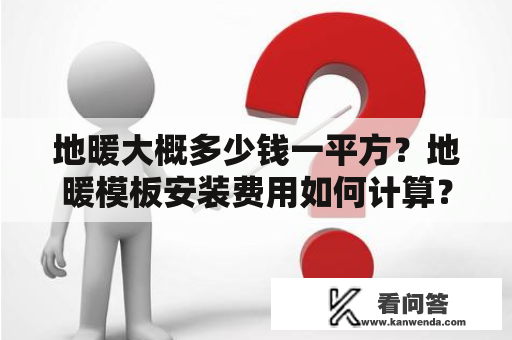 地暖大概多少钱一平方？地暖模板安装费用如何计算？

看问答
www.kanwenda.com